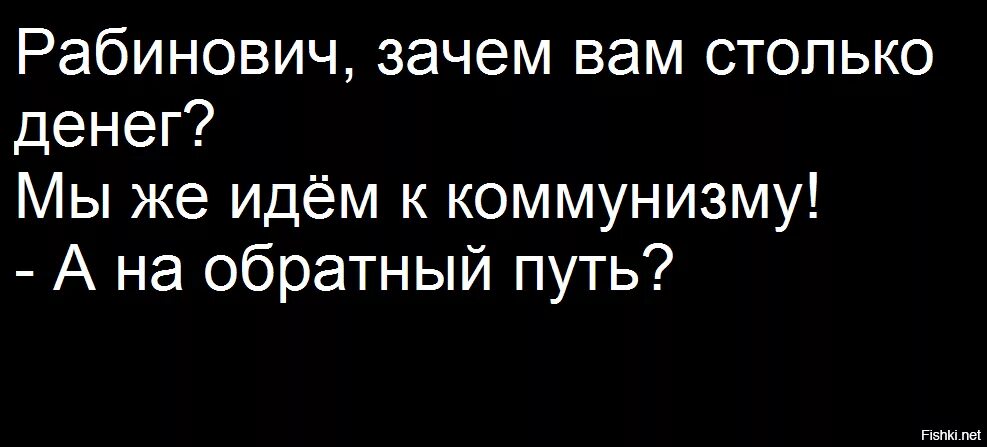 Рабинович, зачем вам столько денег?
Мы же идём к коммунизму!
- А на обратный путь?

Fishki.net